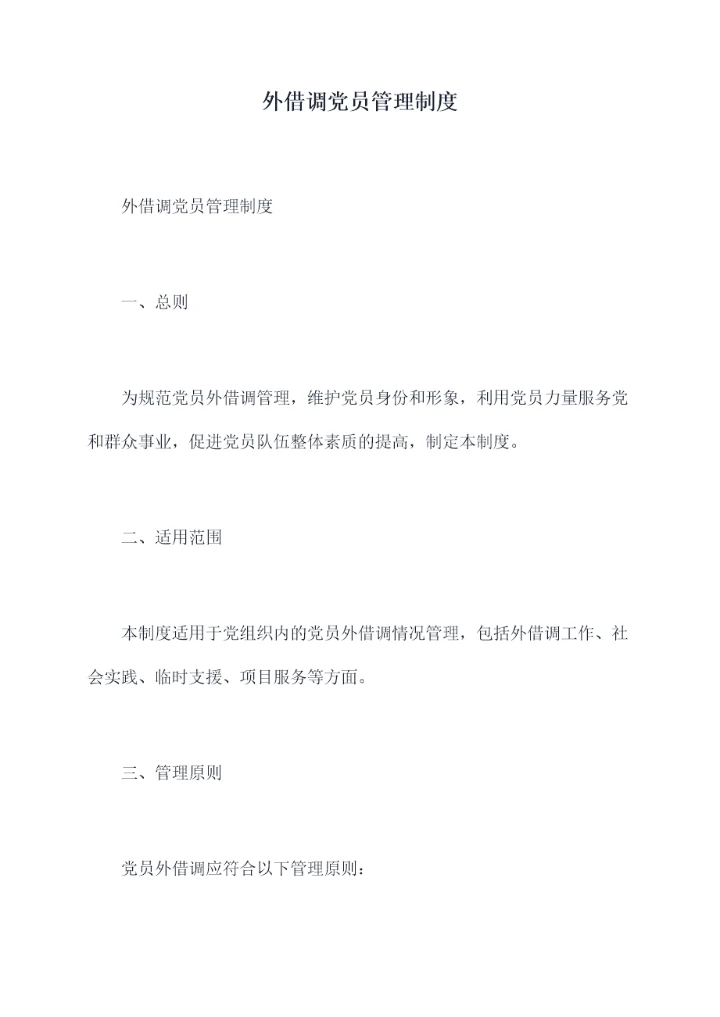 外借调党员管理制度

外借调党员管理制度

一、总则

为规范党员外借调管理，维护党员身份和形象，利用党员力量服务党和群众事业，促进党员队伍整体素质的提高，制定本制度。

二、适用范围

本制度适用于党组织内的党员外借调情况管理，包括外借调工作、社会实践、临时支援、项目服务等方面。

三、管理原则

党员外借调应符合以下管理原则：